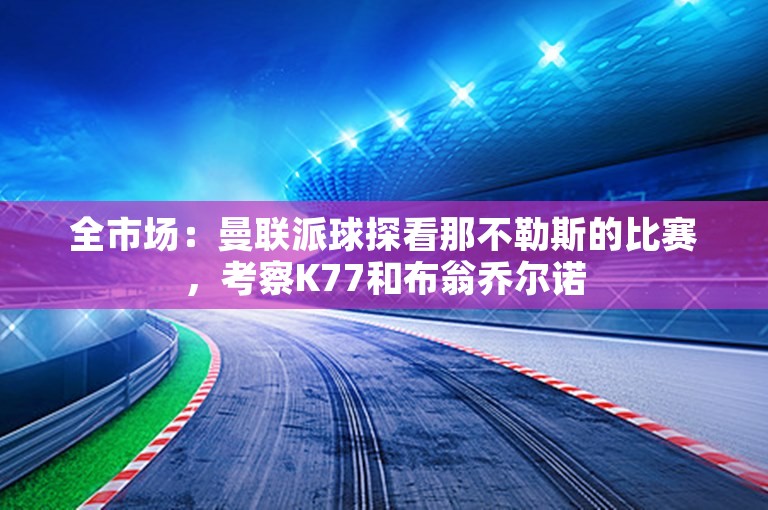 全市场：曼联派球探看那不勒斯的比赛，考察K77和布翁乔尔诺